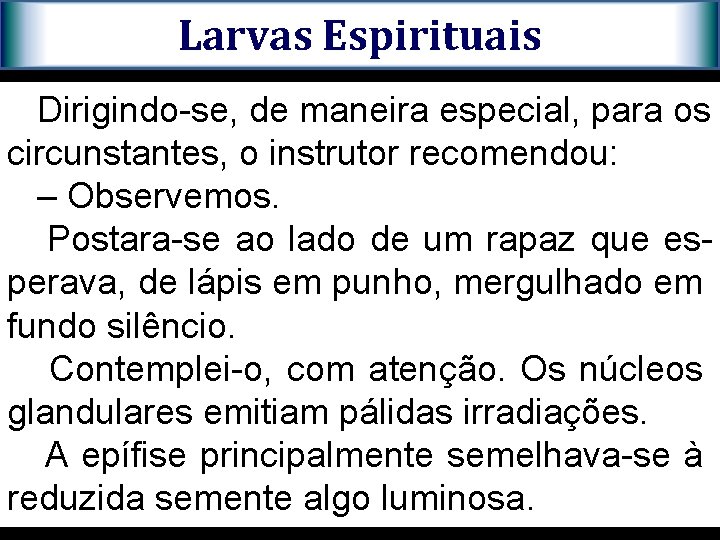 Larvas Espirituais

Dirigindo-se, de maneira especial, para os circunstantes, o instrutor recomendou:

– Observemos.

Postara-se ao lado de um rapaz que esperava, de lápis em punho, mergulhado em fundo silêncio.

Contemplei-o, com atenção. Os núcleos glandulares emitiam pálidas irradiações.

A epífise principalmente semelhava-se à reduzida semente algo luminosa.